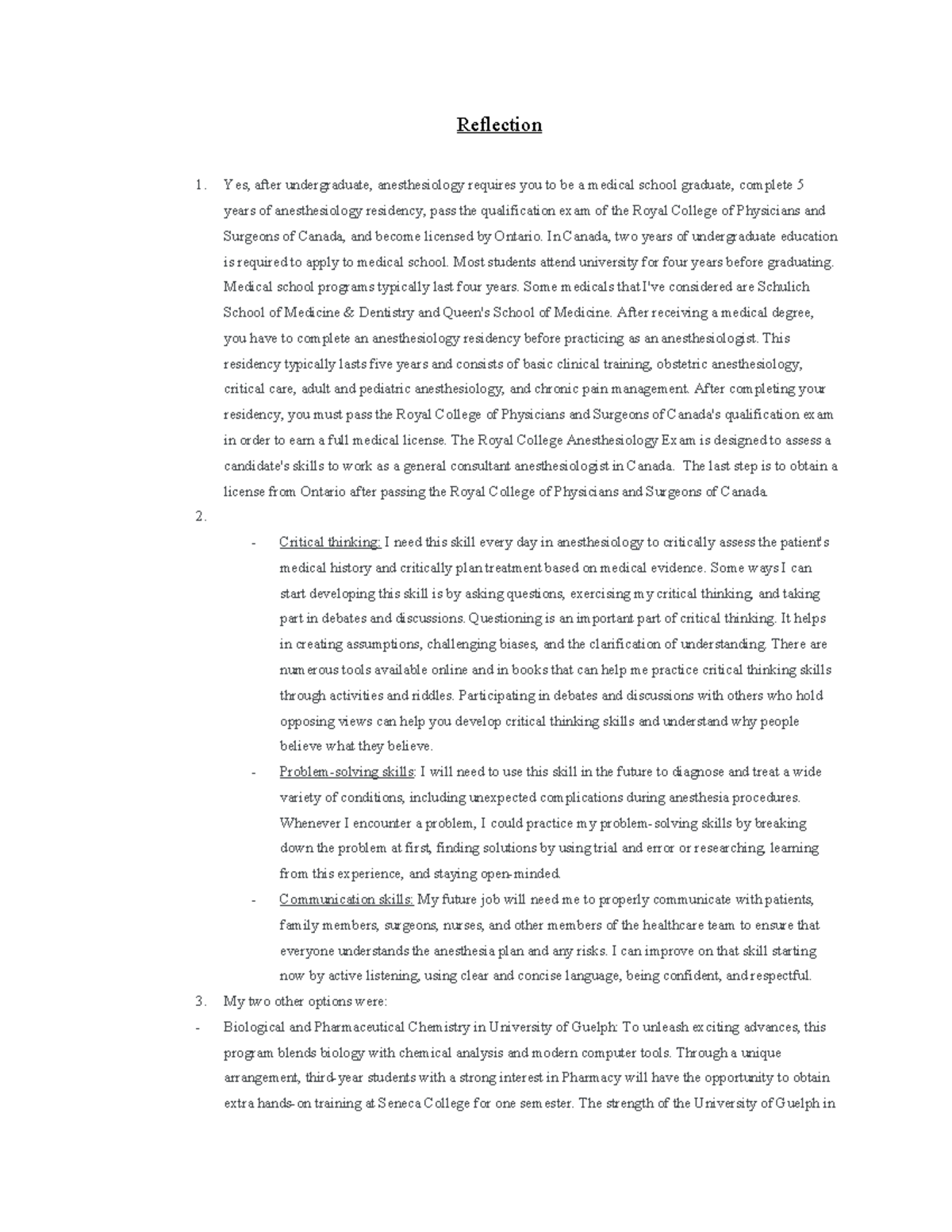 Reflection

1. Yes, after undergraduate, anesthesiology requires you to be a medical school graduate, complete 5 years of anesthesiology residency, pass the qualification exam of the Royal College of Physicians and Surgeons of Canada, and become licensed by Ontario. In Canada, two years of undergraduate education is required to apply to medical school. Most students attend university for four years before graduating. Medical school programs typically last four years. Some medicals that I've considered are Schulich School of Medicine & Dentistry and Queen's School of Medicine. After receiving a medical degree, you have to complete an anesthesiology residency before practicing as an anesthesiologist. This residency typically lasts five years and consists of basic clinical training, obstetric anesthesiology, critical care, adult and pediatric anesthesiology, and chronic pain management. After completing your residency, you must pass the Royal College of Physicians and Surgeons of Canada's qualification exam in order to earn a full medical license. The Royal College Anesthesiology Exam is designed to assess a candidate's skills to work as a general consultant anesthesiologist in Canada. The last step is to obtain a license from Ontario after passing the Royal College of Physicians and Surgeons of Canada.

2.

- Critical thinking: I need this skill every day in anesthesiology to critically assess the patient's medical history and critically plan treatment based on medical evidence. Some ways I can start developing this skill is by asking questions, exercising my critical thinking, and taking part in debates and discussions. Questioning is an important part of critical thinking. It helps in creating assumptions, challenging biases, and the clarification of understanding. There are numerous tools available online and in books that can help me practice critical thinking skills through activities and riddles. Participating in debates and discussions with others who hold opposing views can help you develop critical thinking skills and understand why people believe what they believe.
- Problem-solving skills: I will need to use this skill in the future to diagnose and treat a wide variety of conditions, including unexpected complications during anesthesia procedures. Whenever I encounter a problem, I could practice my problem-solving skills by breaking down the problem at first, finding solutions by using trial and error or researching, learning from this experience, and staying open-minded.
- Communication skills: My future job will need me to properly communicate with patients, family members, surgeons, nurses, and other members of the healthcare team to ensure that everyone understands the anesthesia plan and any risks. I can improve on that skill starting now by active listening, using clear and concise language, being confident, and respectful.

3. My two other options were:

- Biological and Pharmaceutical Chemistry in University of Guelph: To unleash exciting advances, this program blends biology with chemical analysis and modern computer tools. Through a unique arrangement, third-year students with a strong interest in Pharmacy will have the opportunity to obtain extra hands-on training at Seneca College for one semester. The strength of the University of Guelph in